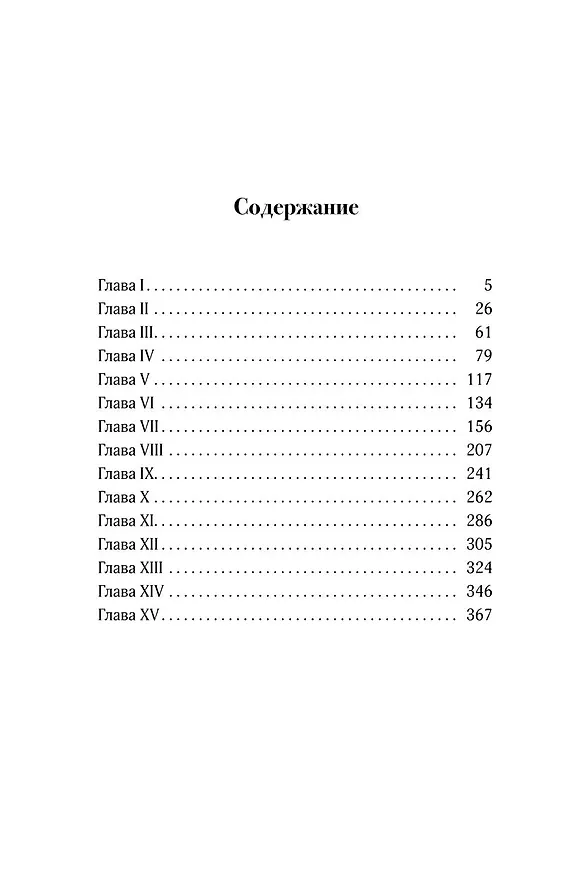 Содержание

Глава I 5
Глава II 26
Глава III 61
Глава IV 79
Глава V 117
Глава VI 134
Глава VII 156
Глава VIII 207
Глава IX 241
Глава X 262
Глава XI 286
Глава XII 305
Глава XIII 324
Глава XIV 346
Глава XV 367